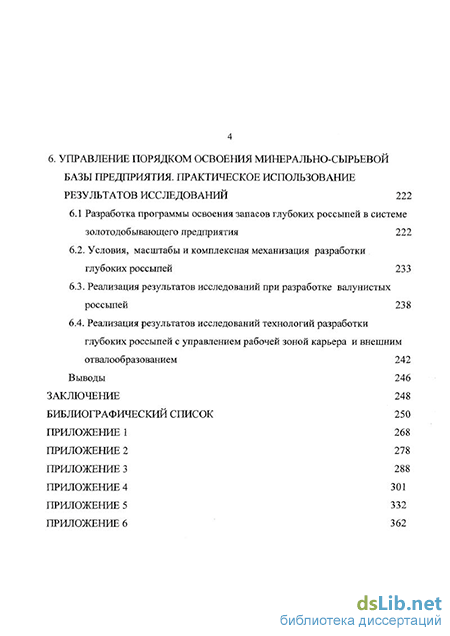 4

6. УПРАВЛЕНИЕ ПОРЯДКОМ ОСВОЕНИЯ МИНЕРАЛЬНО-СЫРЬЕВОЙ БАЗЫ ПРЕДПРИЯТИЯ. ПРАКТИЧЕСКОЕ ИСПОЛЬЗОВАНИЕ РЕЗУЛЬТАТОВ ИССЛЕДОВАНИЙ 222

6.1 Разработка программы освоения запасов глубоких россыпей в системе золотодобывающего предприятия 222

6.2. Условия, масштабы и комплексная механизация разработки глубоких россыпей 233

6.3. Реализация результатов исследований при разработке валунистых россыпей 238

6.4. Реализация результатов исследований технологий разработки глубоких россыпей с управлением рабочей зоной карьера и внешним отвалообразованием 242

Выводы 246

ЗАКЛЮЧЕНИЕ 248

БИБЛИОГРАФИЧЕСКИЙ СПИСОК 250

ПРИЛОЖЕНИЕ 1 268

ПРИЛОЖЕНИЕ 2 278

ПРИЛОЖЕНИЕ 3 288

ПРИЛОЖЕНИЕ 4 301

ПРИЛОЖЕНИЕ 5 332

ПРИЛОЖЕНИЕ 6 362

dsLib.net
библиотека диссертаций